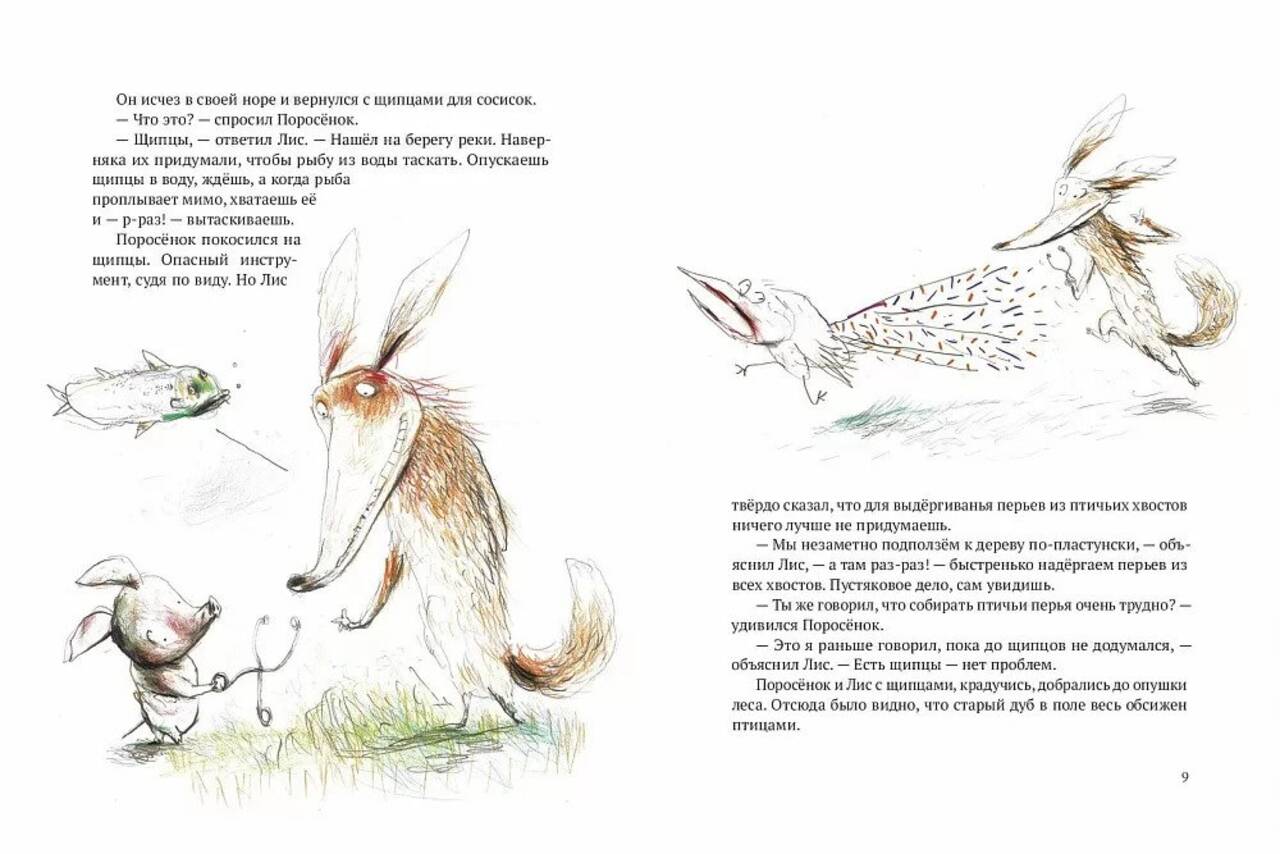 Он исчез в своей норе и вернулся с щипцами для сосисок.

— Что это? — спросил Поросёнок.

— Щипцы, — ответил Лис. — Нашёл на берегу реки. Наверняка их придумали, чтобы рыбу из воды таскать. Опускаешь щипцы в воду, ждёшь, а когда рыба проплывает мимо, хватаешь её и — р-раз! — вытаскиваешь.

Поросёнок покосился на щипцы. Опасный инструмент, судя по виду. Но Лис твёрдо сказал, что для выдёргиванья перьев из птичьих хвостов ничего лучше не придумаешь.

— Мы незаметно подползём к дереву по-пластунски, — объяснил Лис, — а там раз-раз! — быстренько надёргаем перьев из всех хвостов. Пустяковое дело, сам увидишь.

— Ты же говорил, что собирать птичьи перья очень трудно? — удивился Поросёнок.

— Это я раньше говорил, пока до щипцов не додумался, — объяснил Лис. — Есть щипцы — нет проблем.

Поросёнок и Лис с щипцами, крадучись, добрались до опушки леса. Отсюда было видно, что старый дуб в поле весь обсижен птицами.

9